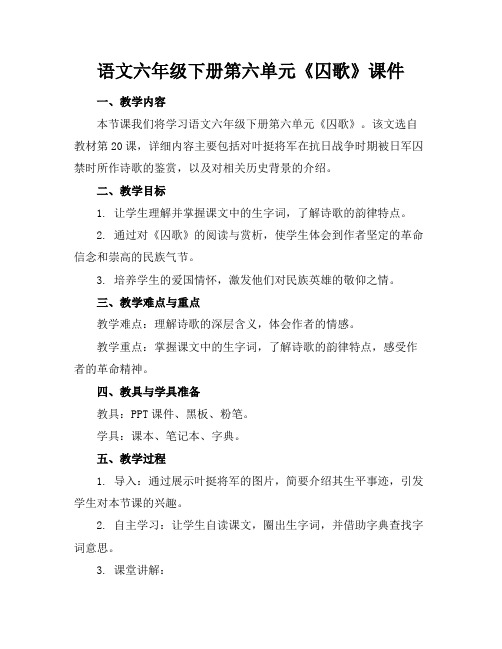 语文六年级下册第六单元《囚歌》课件

一、教学内容

本节课我们将学习语文六年级下册第六单元《囚歌》。该文选自教材第20课，详细内容主要包括对叶挺将军在抗日战争时期被日军囚禁时所作诗歌的鉴赏，以及对相关历史背景的介绍。

二、教学目标

1. 让学生理解并掌握课文中的生字词，了解诗歌的韵律特点。

2. 通过对《囚歌》的阅读与赏析，使学生体会到作者坚定的革命信念和崇高的民族气节。

3. 培养学生的爱国情怀，激发他们对民族英雄的敬仰之情。

三、教学难点与重点

教学难点：理解诗歌的深层含义，体会作者的情感。

教学重点：掌握课文中的生字词，了解诗歌的韵律特点，感受作者的革命精神。

四、教具与学具准备

教具：PPT课件、黑板、粉笔。

学具：课本、笔记本、字典。

五、教学过程

1. 导入：通过展示叶挺将军的图片，简要介绍其生平事迹，引发学生对本节课的兴趣。

2. 自主学习：让学生自读课文，圈出生字词，并借助字典查找字词意思。

3. 课堂讲解：